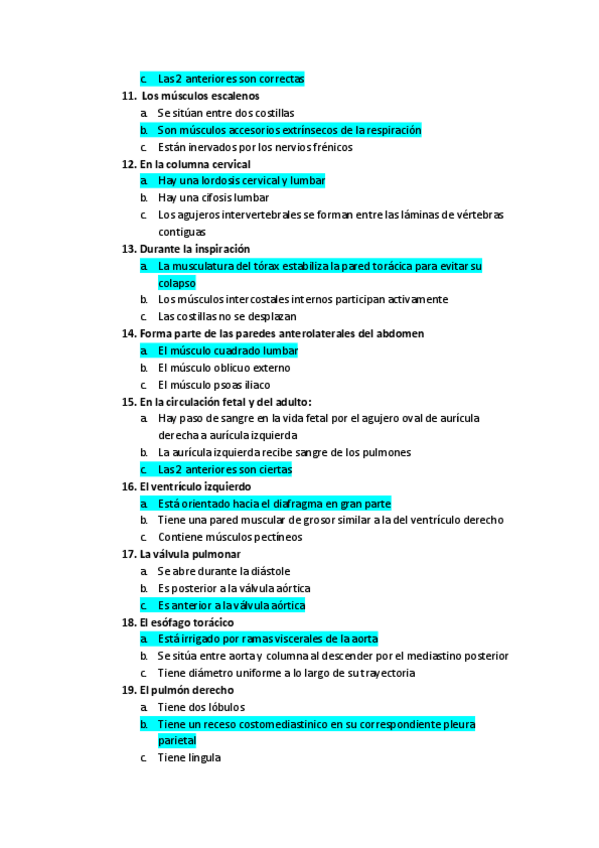 c. Las 2 anteriores son correctas
11. Los músculos escalenos
a. Se sitúan entre dos costillas
b. Son músculos accesorios extrínsecos de la respiración
c. Están inervados por los nervios frénicos
12. En la columna cervical
a. Hay una lordosis cervical y lumbar
b. Hay una cifosis lumbar
c. Los agujeros intervertebrales se forman entre las láminas de vértebras contiguas
13. Durante la inspiración
a. La musculatura del tórax estabiliza la pared torácica para evitar su colapso
b. Los músculos intercostales internos participan activamente
c. Las costillas no se desplazan
14. Forma parte de las paredes anterolaterales del abdomen
a. El músculo cuadrado lumbar
b. El músculo oblicuo externo
c. El músculo psoas iliaco
15. En la circulación fetal y del adulto:
a. Hay paso de sangre en la vida fetal por el agujero oval de aurícula derecha a aurícula izquierda
b. La aurícula izquierda recibe sangre de los pulmones
c. Las 2 anteriores son ciertas
16. El ventrículo izquierdo
a. Está orientado hacia el diafragma en gran parte
b. Tiene una pared muscular de grosor similar a la del ventrículo derecho
c. Contiene músculos pectíneos
17. La válvula pulmonar
a. Se abre durante la diástole
b. Es posterior a la válvula aórtica
c. Es anterior a la válvula aórtica
18. El esófago torácico
a. Está irrigado por ramas viscerales de la aorta
b. Se sitúa entre aorta y columna al descender por el mediastino posterior
c. Tiene diámetro uniforme a lo largo de su trayectoria
19. El pulmón derecho
a. Tiene dos lóbulos
b. Tiene un receso costomediastinico en su correspondiente pleura parietal
c. Tiene língula